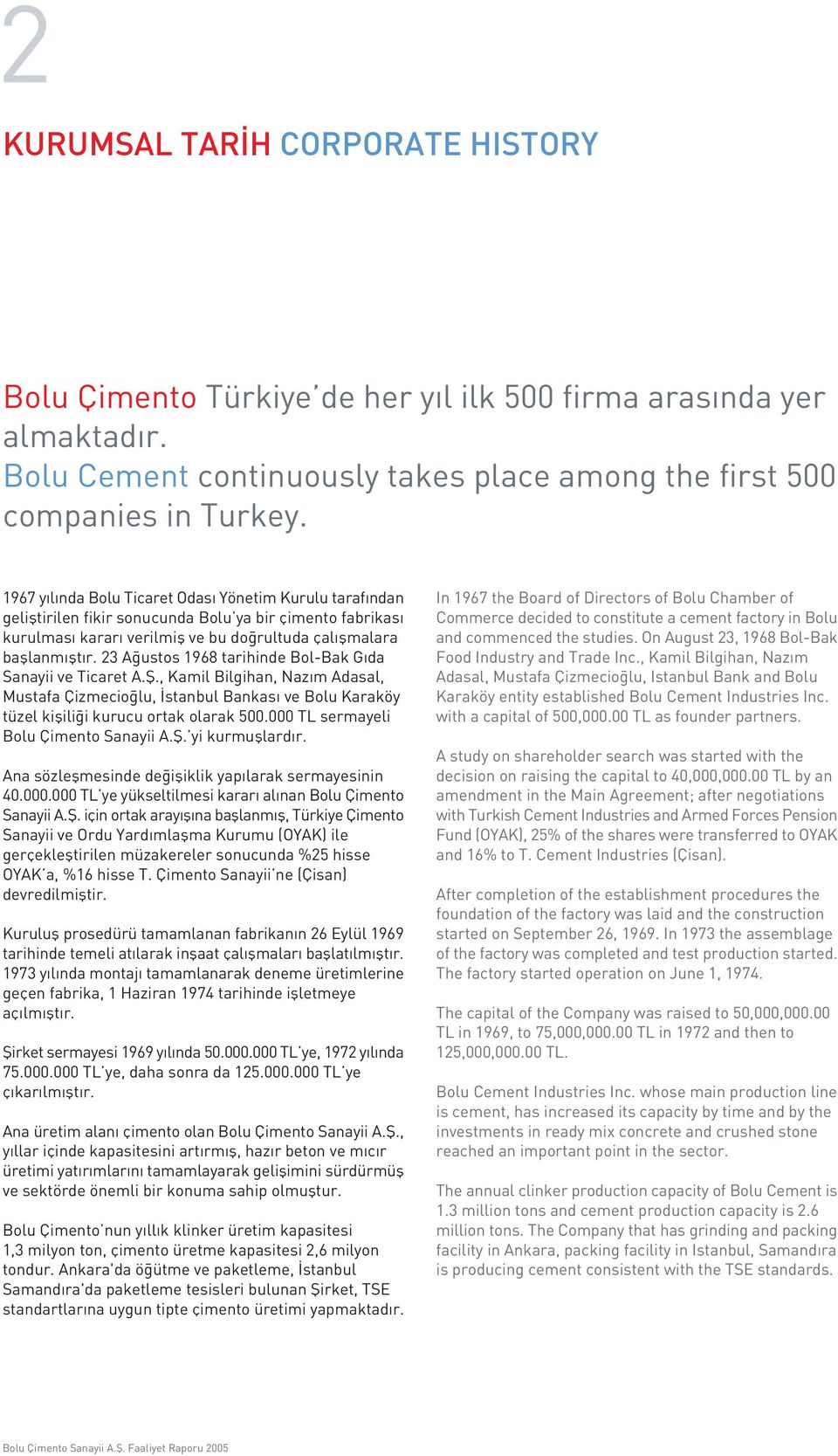 2

KURUMSAL TARİH CORPORATE HISTORY

Bolu Çimento Türkiye'de her yıl ilk 500 firma arasında yer almaktadır.
Bolu Cement continuously takes place among the first 500 companies in Turkey.

1967 yılında Bolu Ticaret Odası Yönetim Kurulu tarafından geliştirilen fikir sonucunda Bolu'ya bir çimento fabrikası kurulması kararı verilmiş ve bu doğrultuda çalışmalara başlanmıştır. 23 Ağustos 1968 tarihinde Bol-Bak Gıda Sanayii ve Ticaret A.Ş., Kamil Bilgihan, Nazım Adasal, Mustafa Çizmecioğlu, İstanbul Bankası ve Bolu Karaköy tüzel kişiliği kurucu ortak olarak 500.000 TL sermayeli Bolu Çimento Sanayii A.Ş.'yi kurmuşlardır.

Ana sözleşmesinde değişiklik yapılarak sermayesinin 40.000.000 TL'ye yükseltilmesi kararı alınan Bolu Çimento Sanayii A.Ş. için ortak arayışına başlanmış, Türkiye Çimento Sanayii ve Ordu Yardımlaşma Kurumu (OYAK) ile gerçekleştirilen müzakereler sonucunda %25 hisse OYAK'a, %16 hisse T. Çimento Sanayii'ne (Çisan) devredilmiştir.

Kuruluş prosedürü tamamlanan fabrikanın 26 Eylül 1969 tarihinde temeli atılarak inşaat çalışmaları başlatılmıştır. 1973 yılında montajı tamamlanarak deneme üretimlerine geçen fabrika, 1 Haziran 1974 tarihinde işletmeye açılmıştır.

Şirket sermayesi 1969 yılında 50.000.000 TL'ye, 1972 yılında 75.000.000 TL'ye, daha sonra da 125.000.000 TL'ye çıkarılmıştır.

Ana üretim alanı çimento olan Bolu Çimento Sanayii A.Ş., yıllar içinde kapasitesini artırmış, hazır beton ve mıcır üretimi yatırımlarını tamamlayarak gelişimini sürdürmüş ve sektörde önemli bir konuma sahip olmuştur.

Bolu Çimento'nun yıllık klinker üretim kapasitesi 1,3 milyon ton, çimento üretme kapasitesi 2,6 milyon tondur. Ankara'da öğütme ve paketleme, İstanbul Samandıra'da paketleme tesisleri bulunan Şirket, TSE standartlarına uygun tipte çimento üretimi yapmaktadır.

In 1967 the Board of Directors of Bolu Chamber of Commerce decided to constitute a cement factory in Bolu and commenced the studies. On August 23, 1968 Bol-Bak Food Industry and Trade Inc., Kamil Bilgihan, Nazım Adasal, Mustafa Çizmecioğlu, Istanbul Bank and Bolu Karaköy entity established Bolu Cement Industries Inc. with a capital of 500,000.00 TL as founder partners.

A study on shareholder search was started with the decision on raising the capital to 40,000,000.00 TL by an amendment in the Main Agreement; after negotiations with Turkish Cement Industries and Armed Forces Pension Fund (OYAK), 25% of the shares were transferred to OYAK and 16% to T. Cement Industries (Çisan).

After completion of the establishment procedures the foundation of the factory was laid and the construction started on September 26, 1969. In 1973 the assemblage of the factory was completed and test production started. The factory started operation on June 1, 1974.

The capital of the Company was raised to 50,000,000.00 TL in 1969, to 75,000,000.00 TL in 1972 and then to 125,000,000.00 TL.

Bolu Cement Industries Inc. whose main production line is cement, has increased its capacity by time and by the investments in ready mix concrete and crushed stone reached an important point in the sector.

The annual clinker production capacity of Bolu Cement is 1.3 million tons and cement production capacity is 2.6 million tons. The Company that has grinding and packing facility in Ankara, packing facility in Istanbul, Samandıra is producing cement consistent with the TSE standards.

Bolu Çimento Sanayii A.Ş. Faaliyet Raporu 2005